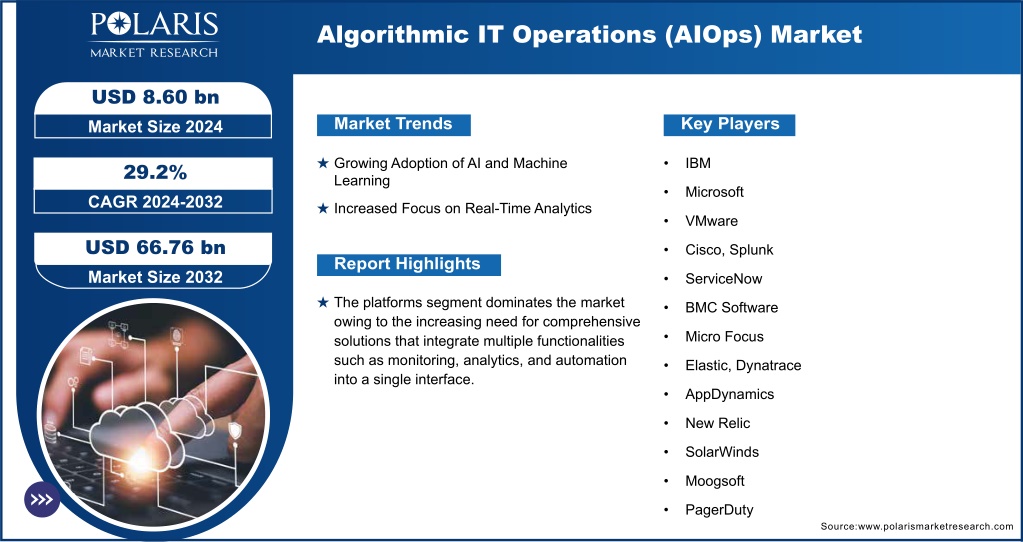 POLARIS
MARKET RESEARCH

Algorithmic IT Operations (AIOps) Market

USD 8.60 bn
Market Size 2024

29.2%
CAGR 2024-2032

USD 66.76 bn
Market Size 2032

Market Trends

★ Growing Adoption of AI and Machine Learning

★ Increased Focus on Real-Time Analytics

Report Highlights

★ The platforms segment dominates the market owing to the increasing need for comprehensive solutions that integrate multiple functionalities such as monitoring, analytics, and automation into a single interface.

Key Players

• IBM
• Microsoft
• VMware
• Cisco, Splunk
• ServiceNow
• BMC Software
• Micro Focus
• Elastic, Dynatrace
• AppDynamics
• New Relic
• SolarWinds
• Moogsoft
• PagerDuty

Source:www.polarismarketresearch.com